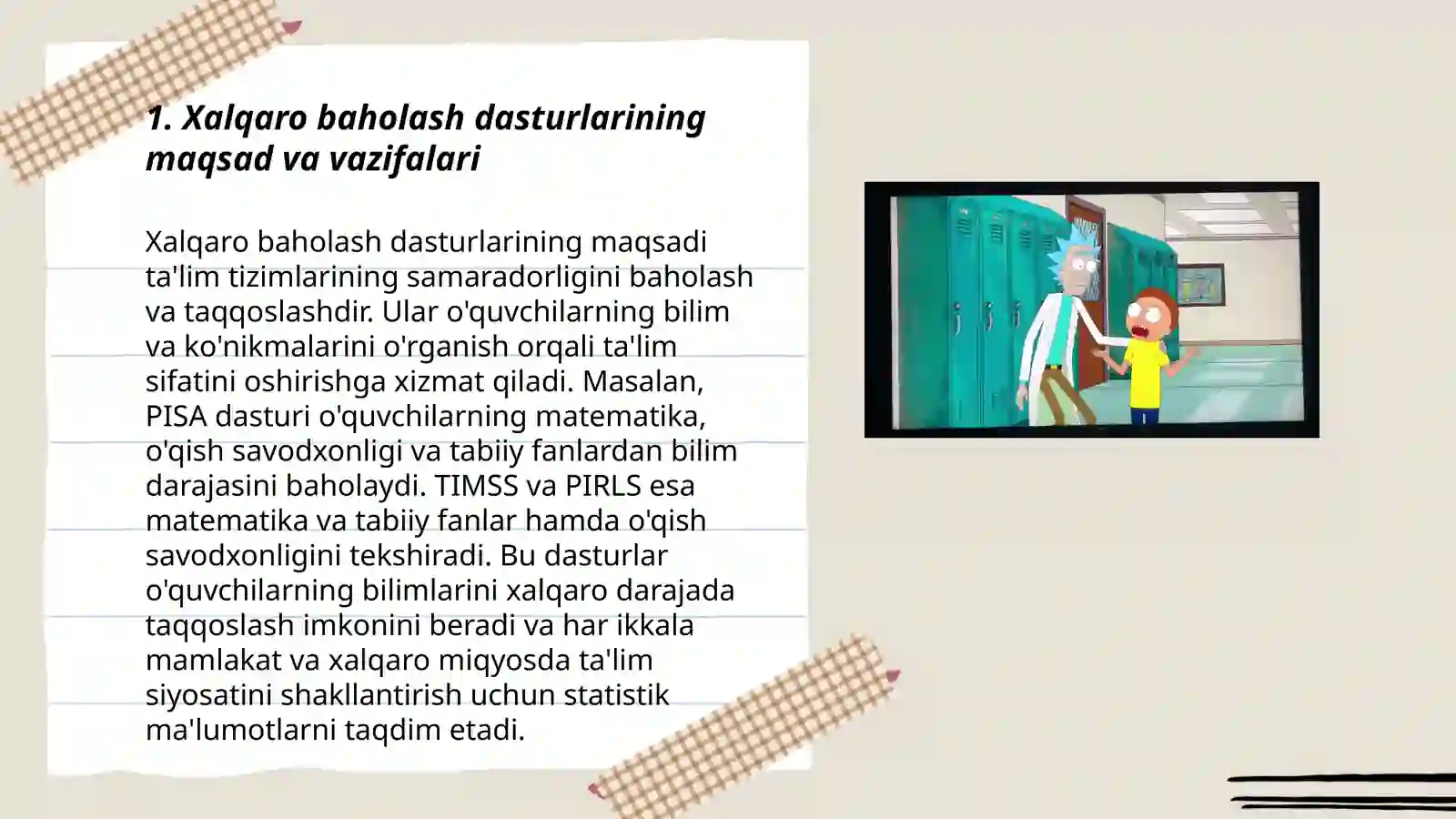 1. Xalqaro baholash dasturlarining maqsad va vazifalari

Xalqaro baholash dasturlarining maqsadi ta'lim tizimlarining samaradorligini baholash va taqqoslashdir. Ular o'quvchilarning bilim va ko'nikmalarini o'rganish orqali ta'lim sifatini oshirishga xizmat qiladi. Masalan, PISA dasturi o'quvchilarning matematika, o'qish savodxonligi va tabiiy fanlardan bilim darajasini baholaydi. TIMSS va PIRLS esa matematika va tabiiy fanlar hamda o'qish savodxonligini tekshiradi. Bu dasturlar o'quvchilarning bilimlarini xalqaro darajada taqqoslash imkonini beradi va har ikkala mamlakat va xalqaro miqyosda ta'lim siyosatini shakllantirish uchun statistik ma'lumotlarni taqdim etadi.